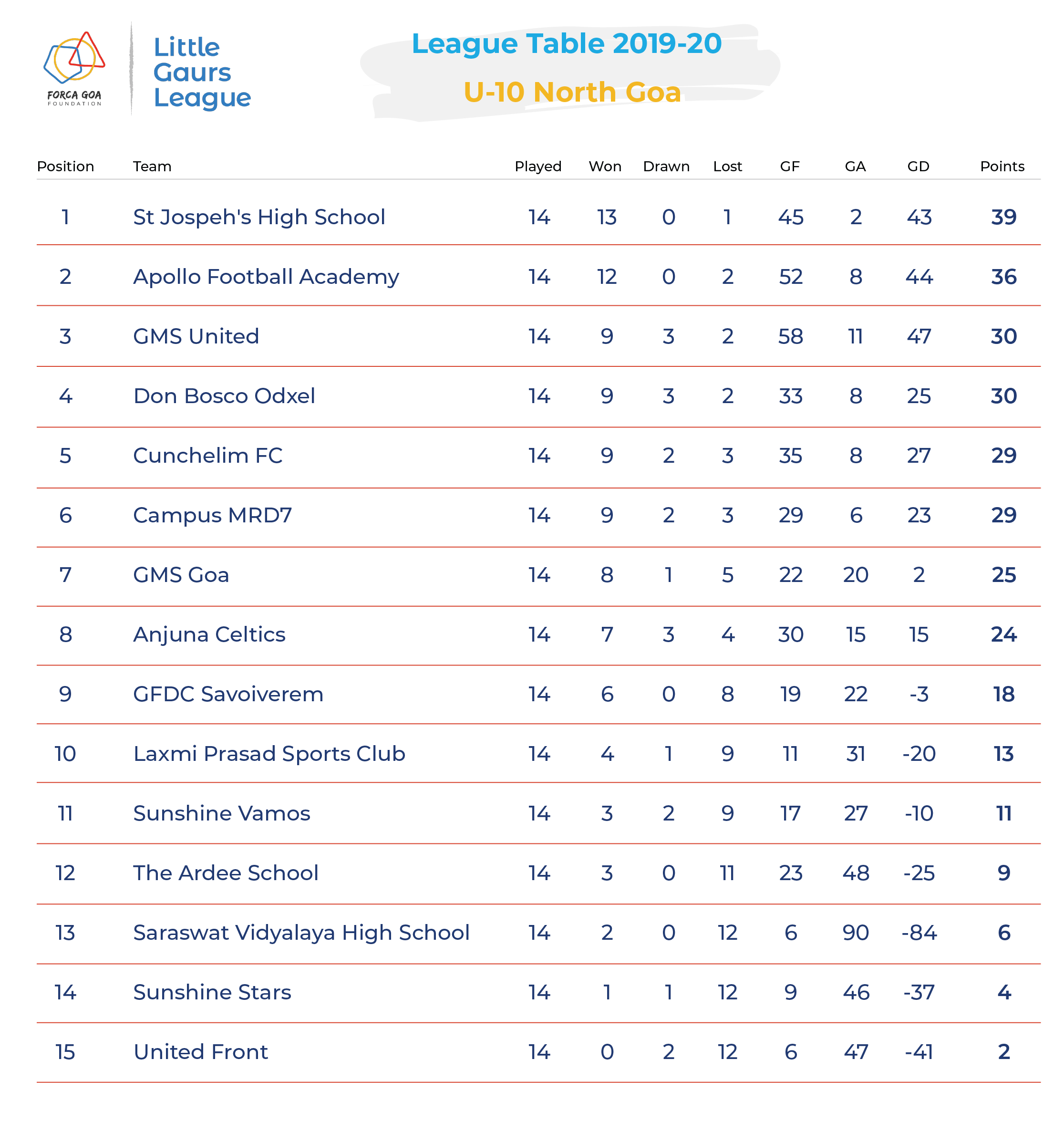 FORCA GOA
FOUNDATION

Little
Gaurs
League

League Table 2019-20
U-10 North Goa

| Position | Team | Played | Won | Drawn | Lost | GF | GA | GD | Points |
|---|---|---|---|---|---|---|---|---|---|
| 1 | St Jospeh's High School | 14 | 13 | 0 | 1 | 45 | 2 | 43 | 39 |
| 2 | Apollo Football Academy | 14 | 12 | 0 | 2 | 52 | 8 | 44 | 36 |
| 3 | GMS United | 14 | 9 | 3 | 2 | 58 | 11 | 47 | 30 |
| 4 | Don Bosco Odxel | 14 | 9 | 3 | 2 | 33 | 8 | 25 | 30 |
| 5 | Cunchelim FC | 14 | 9 | 2 | 3 | 35 | 8 | 27 | 29 |
| 6 | Campus MRD7 | 14 | 9 | 2 | 3 | 29 | 6 | 23 | 29 |
| 7 | GMS Goa | 14 | 8 | 1 | 5 | 22 | 20 | 2 | 25 |
| 8 | Anjuna Celtics | 14 | 7 | 3 | 4 | 30 | 15 | 15 | 24 |
| 9 | GFDC Savoiverem | 14 | 6 | 0 | 8 | 19 | 22 | -3 | 18 |
| 10 | Laxmi Prasad Sports Club | 14 | 4 | 1 | 9 | 11 | 31 | -20 | 13 |
| 11 | Sunshine Vamos | 14 | 3 | 2 | 9 | 17 | 27 | -10 | 11 |
| 12 | The Ardee School | 14 | 3 | 0 | 11 | 23 | 48 | -25 | 9 |
| 13 | Saraswat Vidyalaya High School | 14 | 2 | 0 | 12 | 6 | 90 | -84 | 6 |
| 14 | Sunshine Stars | 14 | 1 | 1 | 12 | 9 | 46 | -37 | 4 |
| 15 | United Front | 14 | 0 | 2 | 12 | 6 | 47 | -41 | 2 |